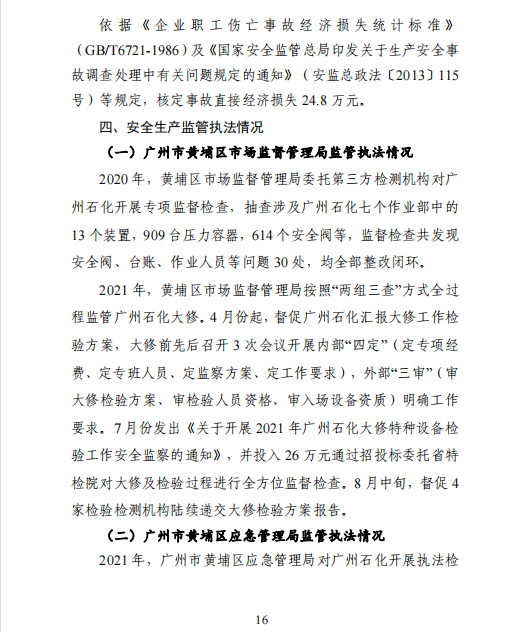 依据《企业职工伤亡事故经济损失统计标准》（GB/T6721-1986）及《国家安全监管总局印发关于生产安全事故调查处理中有关问题规定的通知》（安监总政法〔2013〕115号）等规定，核定事故直接经济损失 24.8 万元。

四、安全生产监管执法情况

（一）广州市黄埔区市场监督管理局监管执法情况

2020 年，黄埔区市场监督管理局委托第三方检测机构对广州石化开展专项监督检查，抽查涉及广州石化七个作业部中的 13 个装置，909 台压力容器，614 个安全阀等，监督检查共发现安全阀、台账、作业人员等问题 30 处，均全部整改闭环。

2021 年，黄埔区市场监督管理局按照“两组三查”方式全过程监管广州石化大修。4 月份起，督促广州石化汇报大修工作检验方案，大修前先后召开 3 次会议开展内部“四定”（定专项经费、定专班人员、定监察方案、定工作要求），外部“三审”（审大修检验方案、审检验人员资格、审入场设备资质）明确工作要求。7 月份发出《关于开展 2021 年广州石化大修特种设备检验工作安全监察的通知》，并投入 26 万元通过招投标委托省特检院对大修及检验过程进行全方位监督检查。8 月中旬，督促 4 家检验检测机构陆续递交大修检验方案报告。

（二）广州市黄埔区应急管理局监管执法情况

2021 年，广州市黄埔区应急管理局对广州石化开展执法检

16